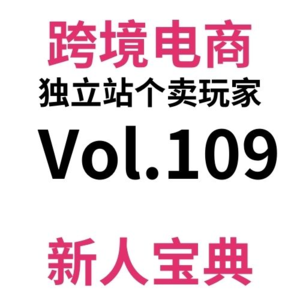 跨境电商
独立站个卖玩家
Vol.109
新人宝典